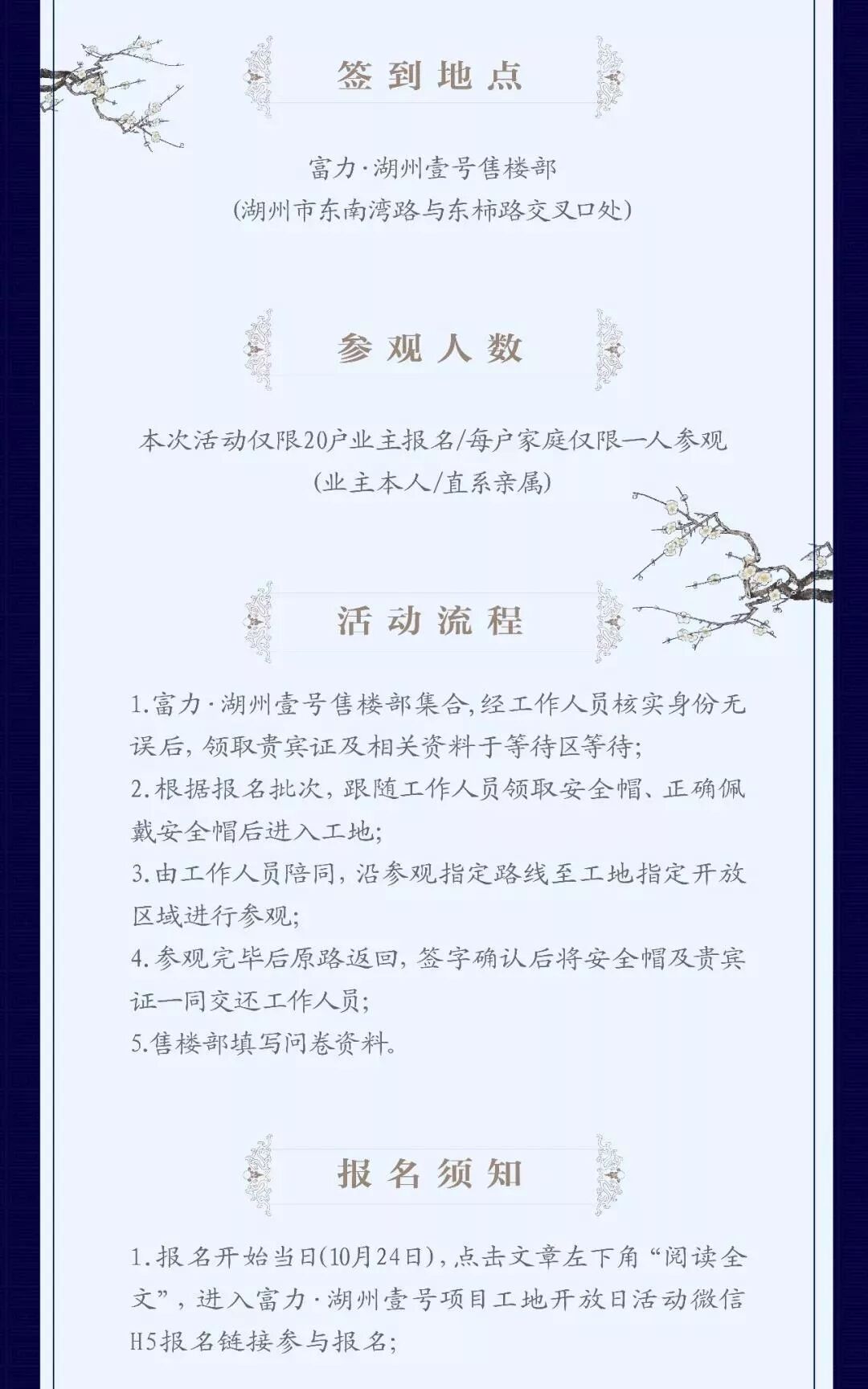 签到地点

富力·湖州壹号售楼部
(湖州市东南湾路与东柿路交叉口处)

参观人数

本次活动仅限20户业主报名/每户家庭仅限一人参观
(业主本人/直系亲属)

活动流程

1.富力·湖州壹号售楼部集合,经工作人员核实身份无误后,领取贵宾证及相关资料于等待区等待;
2.根据报名批次,跟随工作人员领取安全帽、正确佩戴安全帽后进入工地;
3.由工作人员陪同,沿参观指定路线至工地指定开放区域进行参观;
4.参观完毕后原路返回,签字确认后将安全帽及贵宾证一同交还工作人员;
5.售楼部填写问卷资料。

报名须知

1.报名开始当日(10月24日),点击文章左下角“阅读全文”,进入富力·湖州壹号项目工地开放日活动微信H5报名链接参与报名;